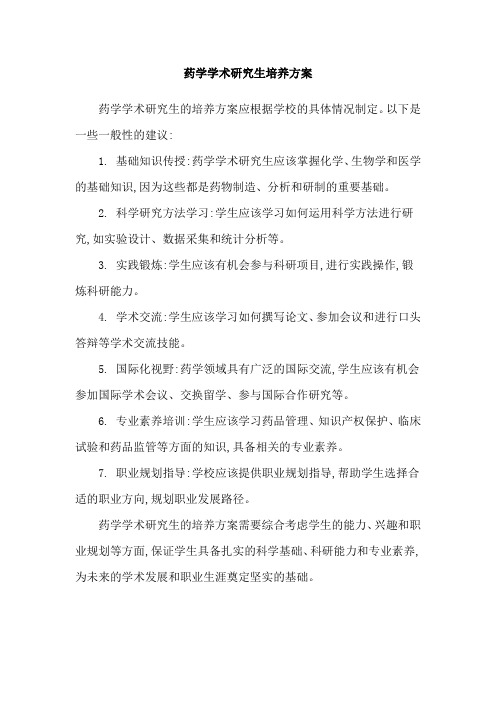 药学学术研究生培养方案

药学学术研究生的培养方案应根据学校的具体情况制定。以下是一些一般性的建议:

1. 基础知识传授:药学学术研究生应该掌握化学、生物学和医学的基础知识,因为这些都是药物制造、分析和研制的重要基础。

2. 科学研究方法学习:学生应该学习如何运用科学方法进行研究,如实验设计、数据采集和统计分析等。

3. 实践锻炼:学生应该有机会参与科研项目,进行实践操作,锻炼科研能力。

4. 学术交流:学生应该学习如何撰写论文、参加会议和进行口头答辩等学术交流技能。

5. 国际化视野:药学领域具有广泛的国际交流,学生应该有机会参加国际学术会议、交换留学、参与国际合作研究等。

6. 专业素养培训:学生应该学习药品管理、知识产权保护、临床试验和药品监管等方面的知识,具备相关的专业素养。

7. 职业规划指导:学校应该提供职业规划指导,帮助学生选择合适的职业方向,规划职业发展路径。

药学学术研究生的培养方案需要综合考虑学生的能力、兴趣和职业规划等方面,保证学生具备扎实的科学基础、科研能力和专业素养,为未来的学术发展和职业生涯奠定坚实的基础。